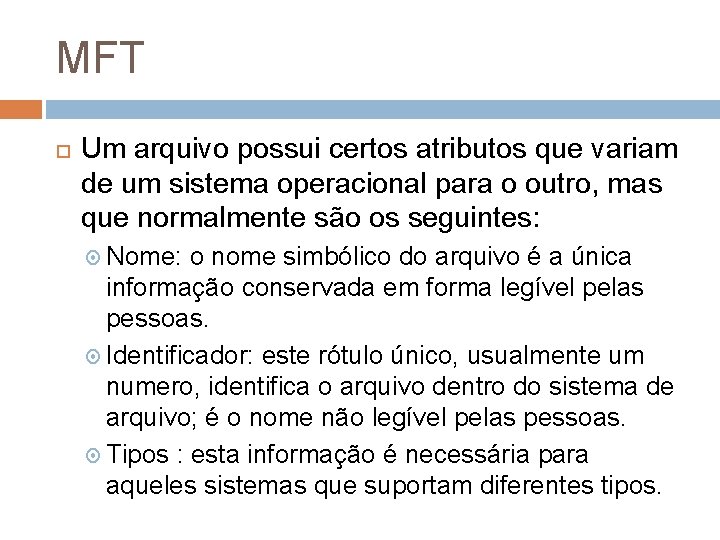 MFT

Um arquivo possui certos atributos que variam de um sistema operacional para o outro, mas que normalmente são os seguintes:

Nome: o nome simbólico do arquivo é a única informação conservada em forma legível pelas pessoas.

Identificador: este rótulo único, usualmente um numero, identifica o arquivo dentro do sistema de arquivo; é o nome não legível pelas pessoas.

Tipos : esta informação é necessária para aqueles sistemas que suportam diferentes tipos.